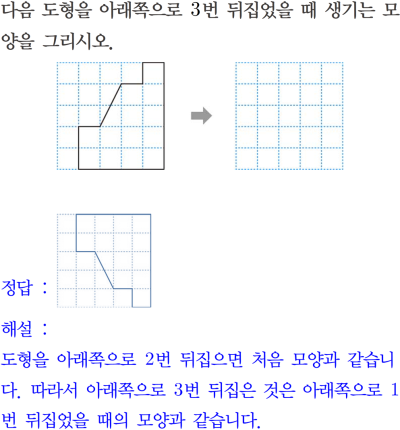 다음 도형을 아래쪽으로 3번 뒤집었을 때 생기는 모양을 그리시오.

정답 :

해설 :
도형을 아래쪽으로 2번 뒤집으면 처음 모양과 같습니다. 따라서 아래쪽으로 3번 뒤집은 것은 아래쪽으로 1번 뒤집었을 때의 모양과 같습니다.